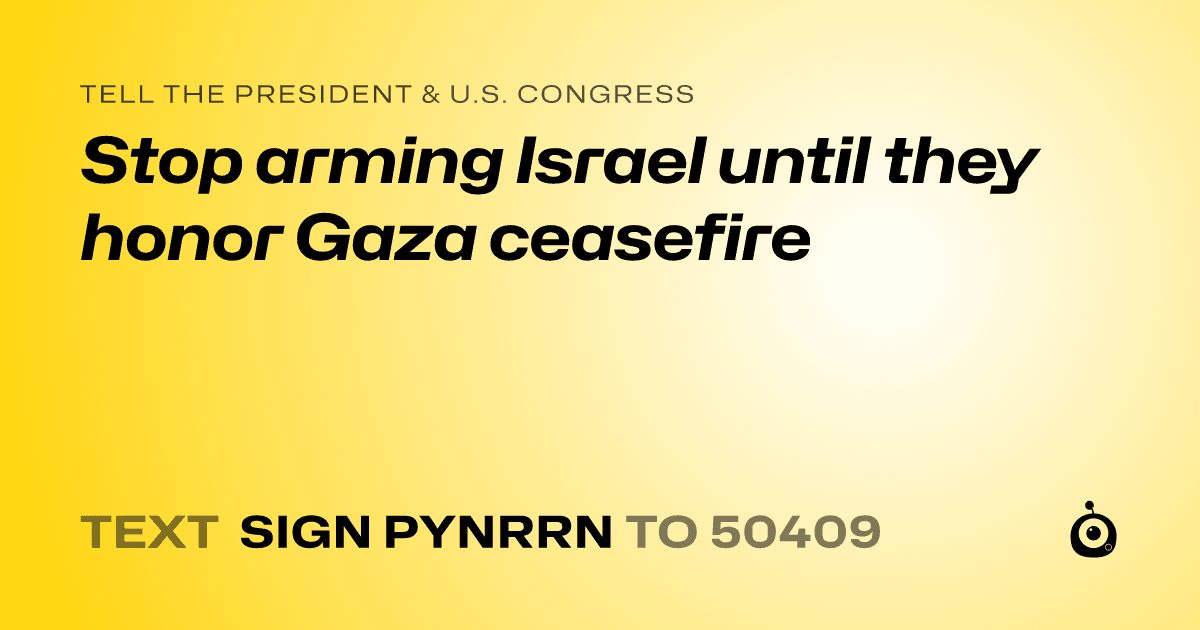 TELL THE PRESIDENT & U.S. CONGRESS

Stop arming Israel until they honor Gaza ceasefire

TEXT SIGN PYNRRN TO 50409